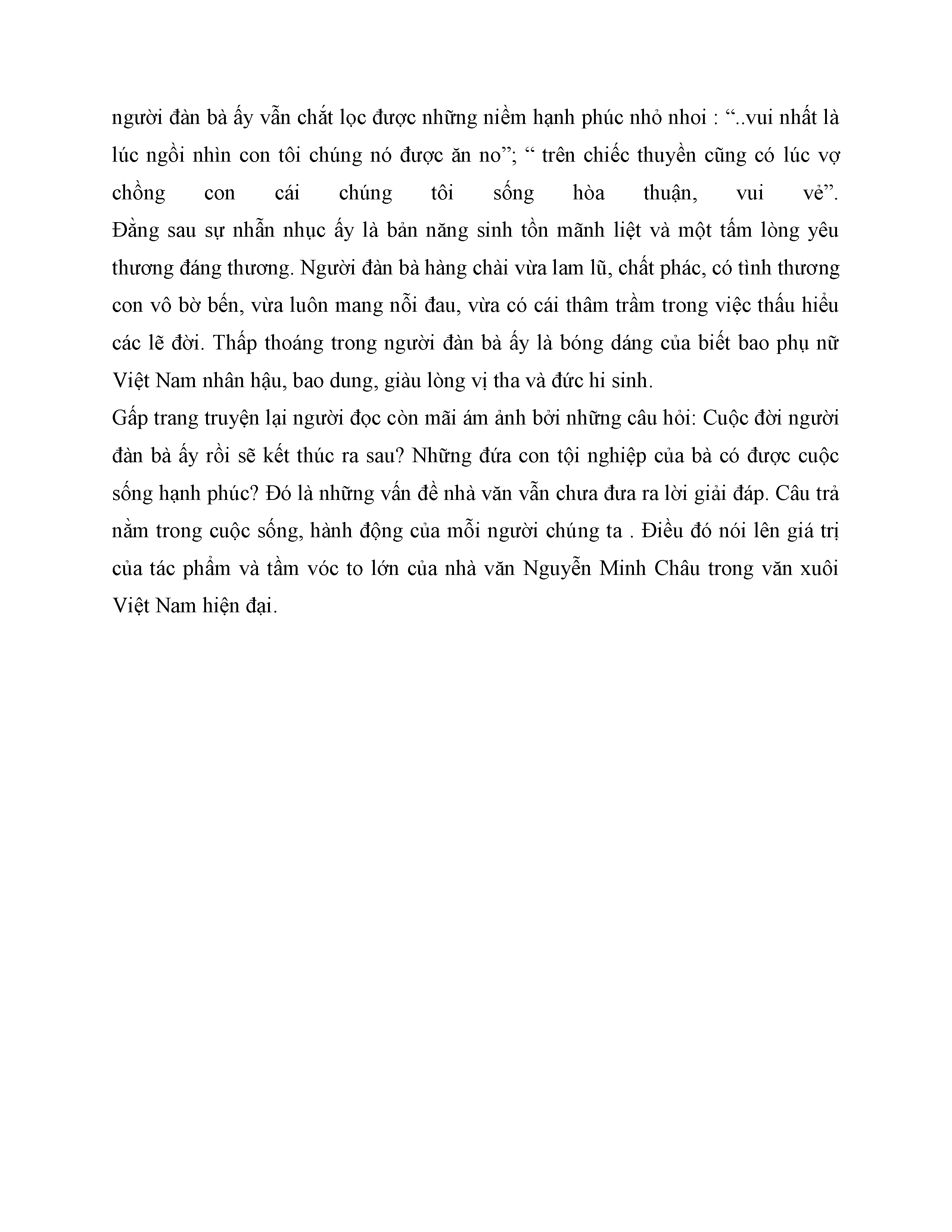 người đàn bà ấy vẫn chắt lọc được những niềm hạnh phúc nhỏ nhoi : “..vui nhất là lúc ngồi nhìn con tôi chúng nó được ăn no”; “ trên chiếc thuyền cũng có lúc vợ chồng con cái chúng tôi sống hòa thuận, vui vẻ”. Đằng sau sự nhẫn nhục ấy là bản năng sinh tồn mãnh liệt và một tấm lòng yêu thương đáng thương. Người đàn bà hàng chài vừa lam lũ, chất phác, có tình thương con vô bờ bến, vừa luôn mang nỗi đau, vừa có cái thâm trầm trong việc thấu hiểu các lẽ đời. Thấp thoáng trong người đàn bà ấy là bóng dáng của biết bao phụ nữ Việt Nam nhân hậu, bao dung, giàu lòng vị tha và đức hi sinh.

Gấp trang truyện lại người đọc còn mãi ám ảnh bởi những câu hỏi: Cuộc đời người đàn bà ấy rồi sẽ kết thúc ra sau? Những đứa con tội nghiệp của bà có được cuộc sống hạnh phúc? Đó là những vấn đề nhà văn vẫn chưa đưa ra lời giải đáp. Câu trả nằm trong cuộc sống, hành động của mỗi người chúng ta . Điều đó nói lên giá trị của tác phẩm và tầm vóc to lớn của nhà văn Nguyễn Minh Châu trong văn xuôi Việt Nam hiện đại.